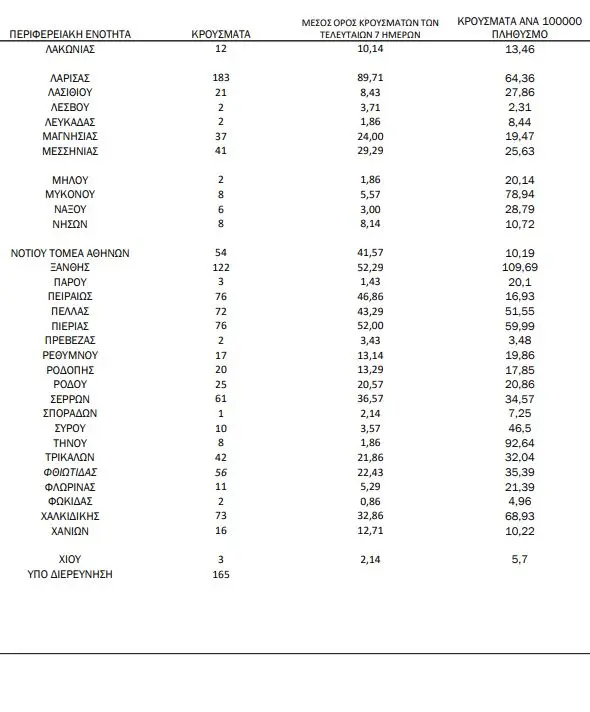 | ΠΕΡΙΦΕΡΕΙΑΚΗ ΕΝΟΤΗΤΑ | ΚΡΟΥΣΜΑΤΑ | ΜΕΣΟΣ ΟΡΟΣ ΚΡΟΥΣΜΑΤΩΝ ΤΩΝ ΤΕΛΕΥΤΑΙΩΝ 7 ΗΜΕΡΩΝ | ΚΡΟΥΣΜΑΤΑ ΑΝΑ 100000 ΠΛΗΘΥΣΜΟ |
|---|---|---|---|
| ΛΑΚΩΝΙΑΣ | 12 | 10,14 | 13,46 |
| ΛΑΡΙΣΑΣ | 183 | 89,71 | 64,36 |
| ΛΑΣΙΘΙΟΥ | 21 | 8,43 | 27,86 |
| ΛΕΣΒΟΥ | 2 | 3,71 | 2,31 |
| ΛΕΥΚΑΔΑΣ | 2 | 1,86 | 8,44 |
| ΜΑΓΝΗΣΙΑΣ | 37 | 24,00 | 19,47 |
| ΜΕΣΣΗΝΙΑΣ | 41 | 29,29 | 25,63 |
| ΜΗΛΟΥ | 2 | 1,86 | 20,14 |
| ΜΥΚΟΝΟΥ | 8 | 5,57 | 78,94 |
| ΝΑΞΟΥ | 6 | 3,00 | 28,79 |
| ΝΗΣΩΝ | 8 | 8,14 | 10,72 |
| ΝΟΤΙΟΥ ΤΟΜΕΑ ΑΘΗΝΩΝ | 54 | 41,57 | 10,19 |
| ΞΑΝΘΗΣ | 122 | 52,29 | 109,69 |
| ΠΑΡΟΥ | 3 | 1,43 | 20,1 |
| ΠΕΙΡΑΙΩΣ | 76 | 46,86 | 16,93 |
| ΠΕΛΛΑΣ | 72 | 43,29 | 51,55 |
| ΠΙΕΡΙΑΣ | 76 | 52,00 | 59,99 |
| ΠΡΕΒΕΖΑΣ | 2 | 3,43 | 3,48 |
| ΡΕΘΥΜΝΟΥ | 17 | 13,14 | 19,86 |
| ΡΟΔΟΠΗΣ | 20 | 13,29 | 17,85 |
| ΡΟΔΟΥ | 25 | 20,57 | 20,86 |
| ΣΕΡΡΩΝ | 61 | 36,57 | 34,57 |
| ΣΠΟΡΑΔΩΝ | 1 | 2,14 | 7,25 |
| ΣΥΡΟΥ | 10 | 3,57 | 46,5 |
| ΤΗΝΟΥ | 8 | 1,86 | 92,64 |
| ΤΡΙΚΑΛΩΝ | 42 | 21,86 | 32,04 |
| ΦΘΙΩΤΙΔΑΣ | 56 | 22,43 | 35,39 |
| ΦΛΩΡΙΝΑΣ | 11 | 5,29 | 21,39 |
| ΦΩΚΙΔΑΣ | 2 | 0,86 | 4,96 |
| ΧΑΛΚΙΔΙΚΗΣ | 73 | 32,86 | 68,93 |
| ΧΑΝΙΩΝ | 16 | 12,71 | 10,22 |
| ΧΙΟΥ | 3 | 2,14 | 5,7 |
| ΥΠΟ ΔΙΕΡΕΥΝΗΣΗ | 165 | | |